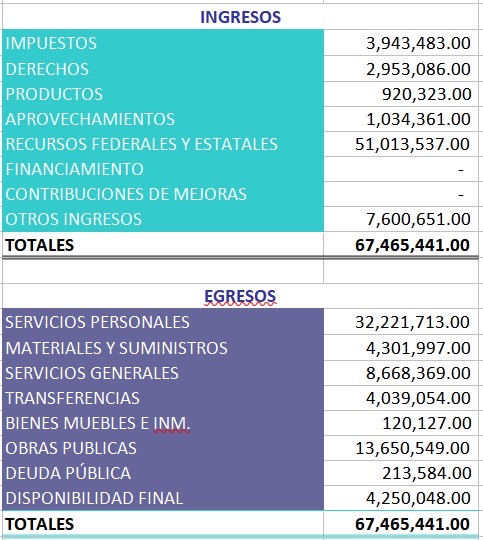 | INGRESOS | |
|---|---|
| IMPUESTOS | 3,943,483.00 |
| DERECHOS | 2,953,086.00 |
| PRODUCTOS | 920,323.00 |
| APROVECHAMIENTOS | 1,034,361.00 |
| RECURSOS FEDERALES Y ESTATALES | 51,013,537.00 |
| FINANCIAMIENTO | - |
| CONTRIBUCIONES DE MEJORAS | - |
| OTROS INGRESOS | 7,600,651.00 |
| TOTALES | 67,465,441.00 |

| EGRESOS | |
|---|---|
| SERVICIOS PERSONALES | 32,221,713.00 |
| MATERIALES Y SUMINISTROS | 4,301,997.00 |
| SERVICIOS GENERALES | 8,668,369.00 |
| TRANSFERENCIAS | 4,039,054.00 |
| BIENES MUEBLES E INM. | 120,127.00 |
| OBRAS PUBLICAS | 13,650,549.00 |
| DEUDA PÚBLICA | 213,584.00 |
| DISPONIBILIDAD FINAL | 4,250,048.00 |
| TOTALES | 67,465,441.00 |